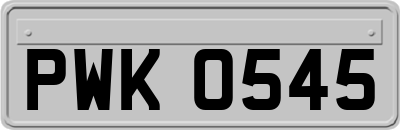 PWK 0545